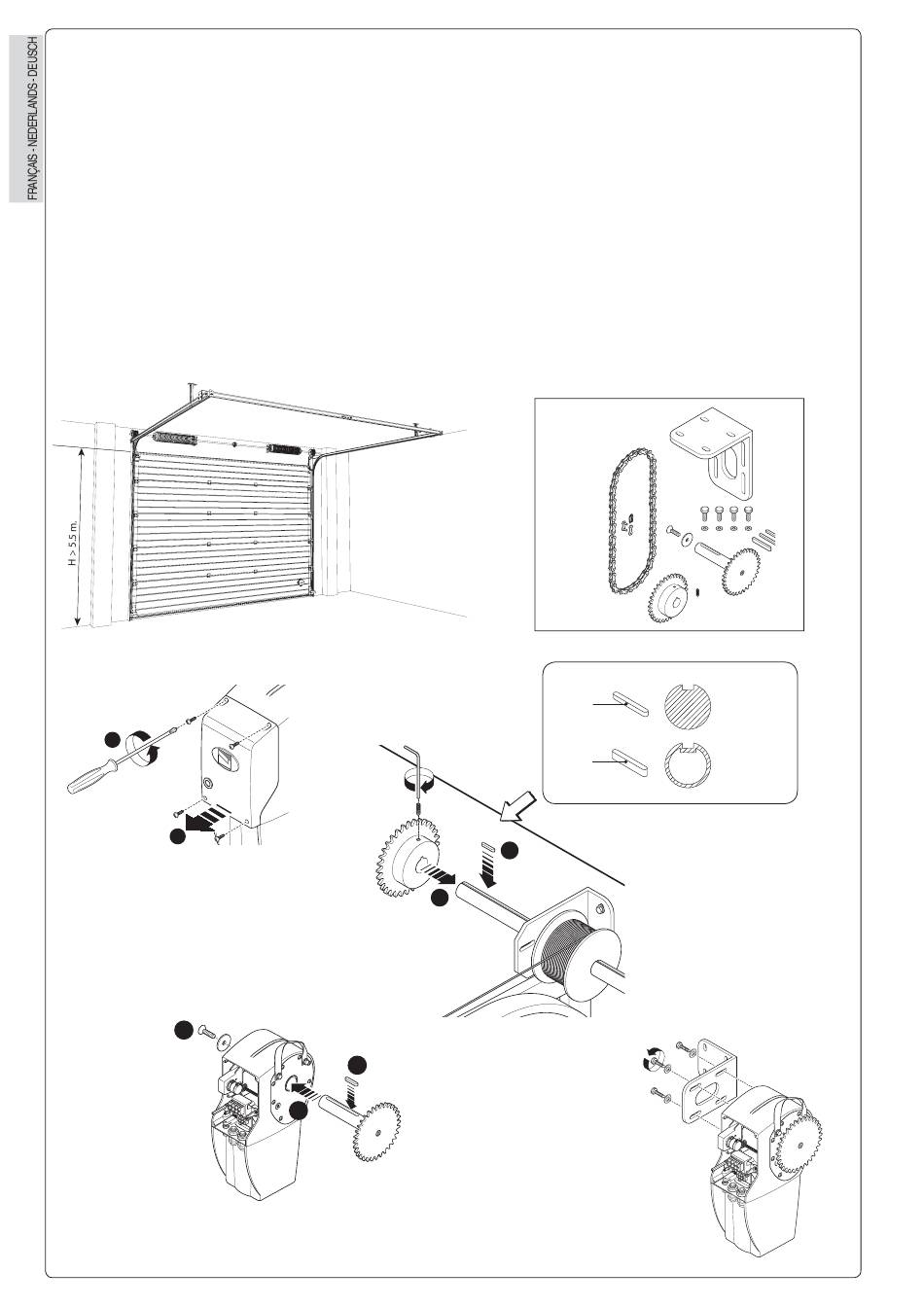 FRANÇAIS - NEDERLANDS - DEUSCH

H > 5.5 m.